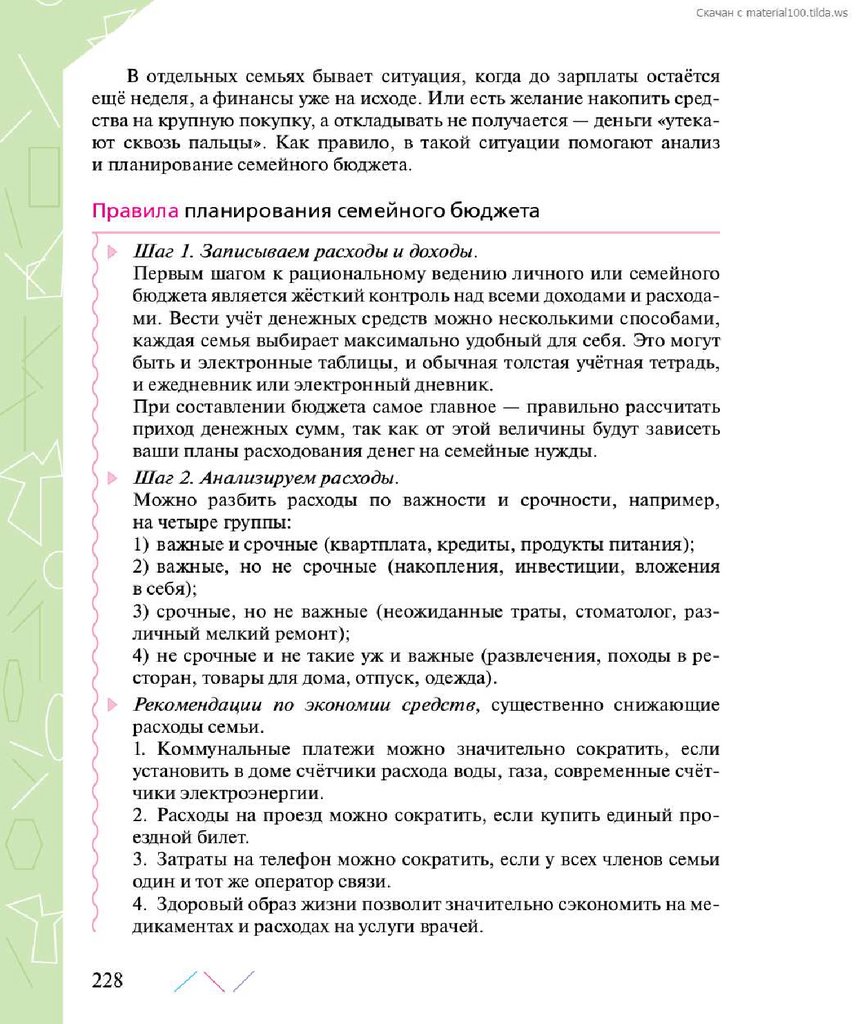 Скачан с material100.tilda.ws

В отдельных семьях бывает ситуация, когда до зарплаты остаётся ещё неделя, а финансы уже на исходе. Или есть желание накопить средства на крупную покупку, а откладывать не получается — деньги «утекают сквозь пальцы». Как правило, в такой ситуации помогают анализ и планирование семейного бюджета.

Правила планирования семейного бюджета

Шаг 1. Записываем расходы и доходы.
Первым шагом к рациональному ведению личного или семейного бюджета является жёсткий контроль над всеми доходами и расходами. Вести учёт денежных средств можно несколькими способами, каждая семья выбирает максимально удобный для себя. Это могут быть и электронные таблицы, и обычная толстая учётная тетрадь, и ежедневник или электронный дневник.
При составлении бюджета самое главное — правильно рассчитать приход денежных сумм, так как от этой величины будут зависеть ваши планы расходования денег на семейные нужды.

Шаг 2. Анализируем расходы.
Можно разбить расходы по важности и срочности, например, на четыре группы:
1) важные и срочные (квартплата, кредиты, продукты питания);
2) важные, но не срочные (накопления, инвестиции, вложения в себя);
3) срочные, но не важные (неожиданные траты, стоматолог, различный мелкий ремонт);
4) не срочные и не такие уж и важные (развлечения, походы в ресторан, товары для дома, отпуск, одежда).

Рекомендации по экономии средств, существенно снижающие расходы семьи.
1. Коммунальные платежи можно значительно сократить, если установить в доме счётчики расхода воды, газа, современные счётчики электроэнергии.
2. Расходы на проезд можно сократить, если купить единый проездной билет.
3. Затраты на телефон можно сократить, если у всех членов семьи один и тот же оператор связи.
4. Здоровый образ жизни позволит значительно сэкономить на медикаментах и расходах на услуги врачей.

228